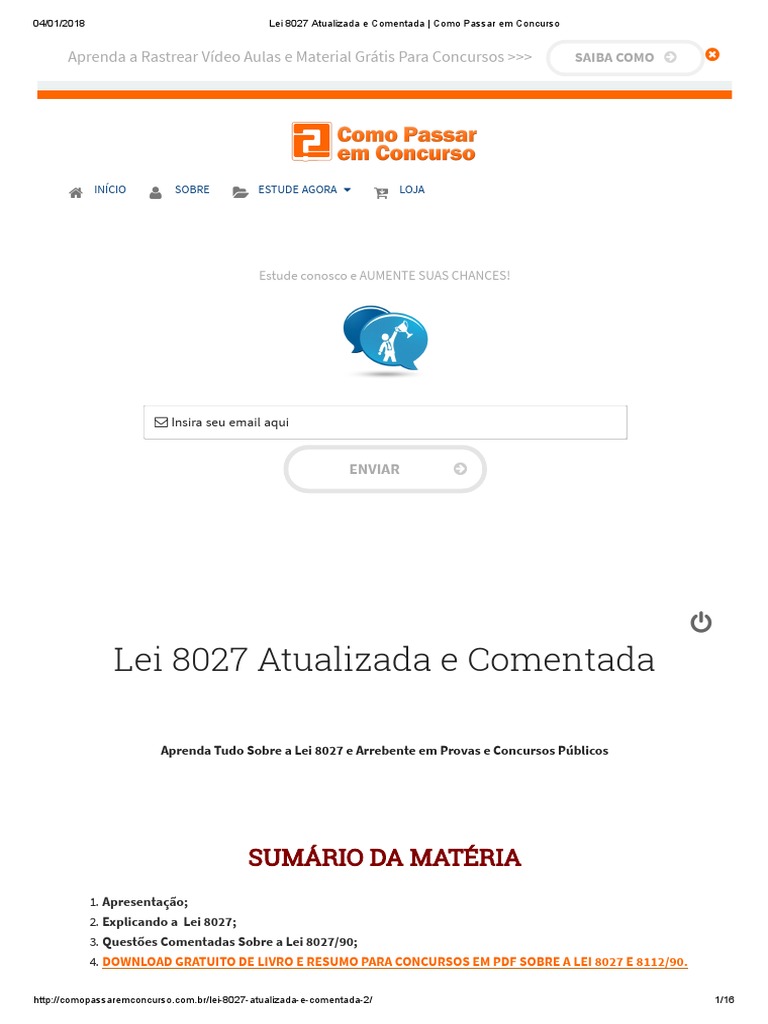 04/01/2018 Lei 8027 Atualizada e Comentada | Como Passar em Concurso

Aprenda a Rastrear Vídeo Aulas e Material Grátis Para Concursos >>>

SAIBA COMO

Como Passar em Concurso

INÍCIO SOBRE ESTUDE AGORA LOJA

Estude conosco e AUMENTE SUAS CHANCES!

Insira seu email aqui

ENVIAR

Lei 8027 Atualizada e Comentada

Aprenda Tudo Sobre a Lei 8027 e Arrebente em Provas e Concursos Públicos

SUMÁRIO DA MATÉRIA

1. Apresentação;
2. Explicando a Lei 8027;
3. Questões Comentadas Sobre a Lei 8027/90;
4. DOWNLOAD GRATUITO DE LIVRO E RESUMO PARA CONCURSOS EM PDF SOBRE A LEI 8027 E 8112/90.

http://comopassaremconcurso.com.br/lei-8027-atualizada-e-comentada-2/ 1/16